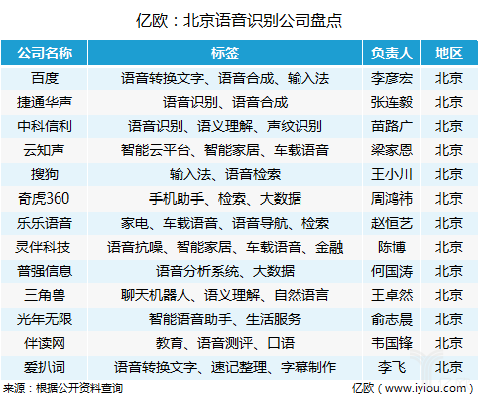 亿欧：北京语音识别公司盘点

| 公司名称 | 标签 | 负责人 | 地区 |
|---|---|---|---|
| 百度 | 语音转换文字、语音合成、输入法 | 李彦宏 | 北京 |
| 捷通华声 | 语音识别、语音合成 | 张连毅 | 北京 |
| 中科信利 | 语音识别、语义理解、声纹识别 | 苗路广 | 北京 |
| 云知声 | 智能云平台、智能家居、车载语音 | 梁家恩 | 北京 |
| 搜狗 | 输入法、语音检索 | 王小川 | 北京 |
| 奇虎360 | 手机助手、检索、大数据 | 周鸿祎 | 北京 |
| 乐乐语音 | 家电、车载语音、语音导航、检索 | 赵恒艺 | 北京 |
| 灵伴科技 | 语音抗噪、智能家居、车载语音、金融 | 陈博 | 北京 |
| 普强信息 | 语音分析系统、大数据 | 何国涛 | 北京 |
| 三角兽 | 聊天机器人、语义理解、自然语言 | 王卓然 | 北京 |
| 光年无限 | 智能语音助手、生活服务 | 俞志晨 | 北京 |
| 伴读网 | 教育、语音测评、口语 | 韦国锋 | 北京 |
| 爱扒词 | 语音转换文字、速记整理、字幕制作 | 李飞 | 北京 |

来源：根据公开资料查询

亿欧（www.iyiou.com）